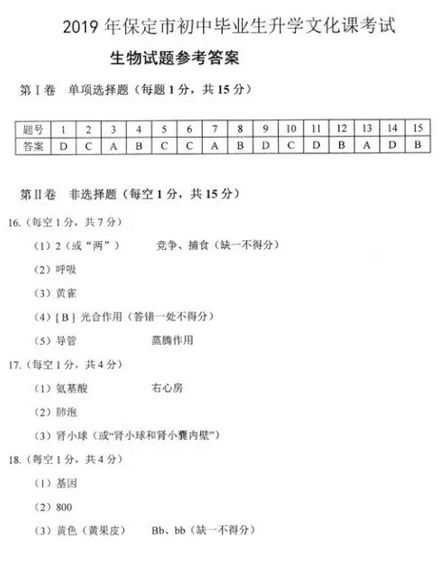 2019 年保定市初中毕业生升学文化课考试

生物试题参考答案

第 I 卷　单项选择题（每题 1 分，共 15 分）

| 题号 | 1 | 2 | 3 | 4 | 5 | 6 | 7 | 8 | 9 | 10 | 11 | 12 | 13 | 14 | 15 |
|---|---|---|---|---|---|---|---|---|---|---|---|---|---|---|---|
| 答案 | D | C | A | B | C | C | A | B | D | C | D | B | A | D | B |

第 II 卷　非选择题（每空 1 分，共 15 分）

16.（每空 1 分，共 7 分）

（1）2（或“两”）　　竞争、捕食（缺一不得分）

（2）呼吸

（3）黄雀

（4）[ B ] 光合作用（答错一处不得分）

（5）导管　　蒸腾作用

17.（每空 1 分，共 4 分）

（1）氨基酸　　右心房

（2）肺泡

（3）肾小球（或“肾小球和肾小囊内壁”）

18.（每空 1 分，共 4 分）

（1）基因

（2）800

（3）黄色（黄果皮）　　Bb、bb（缺一不得分）